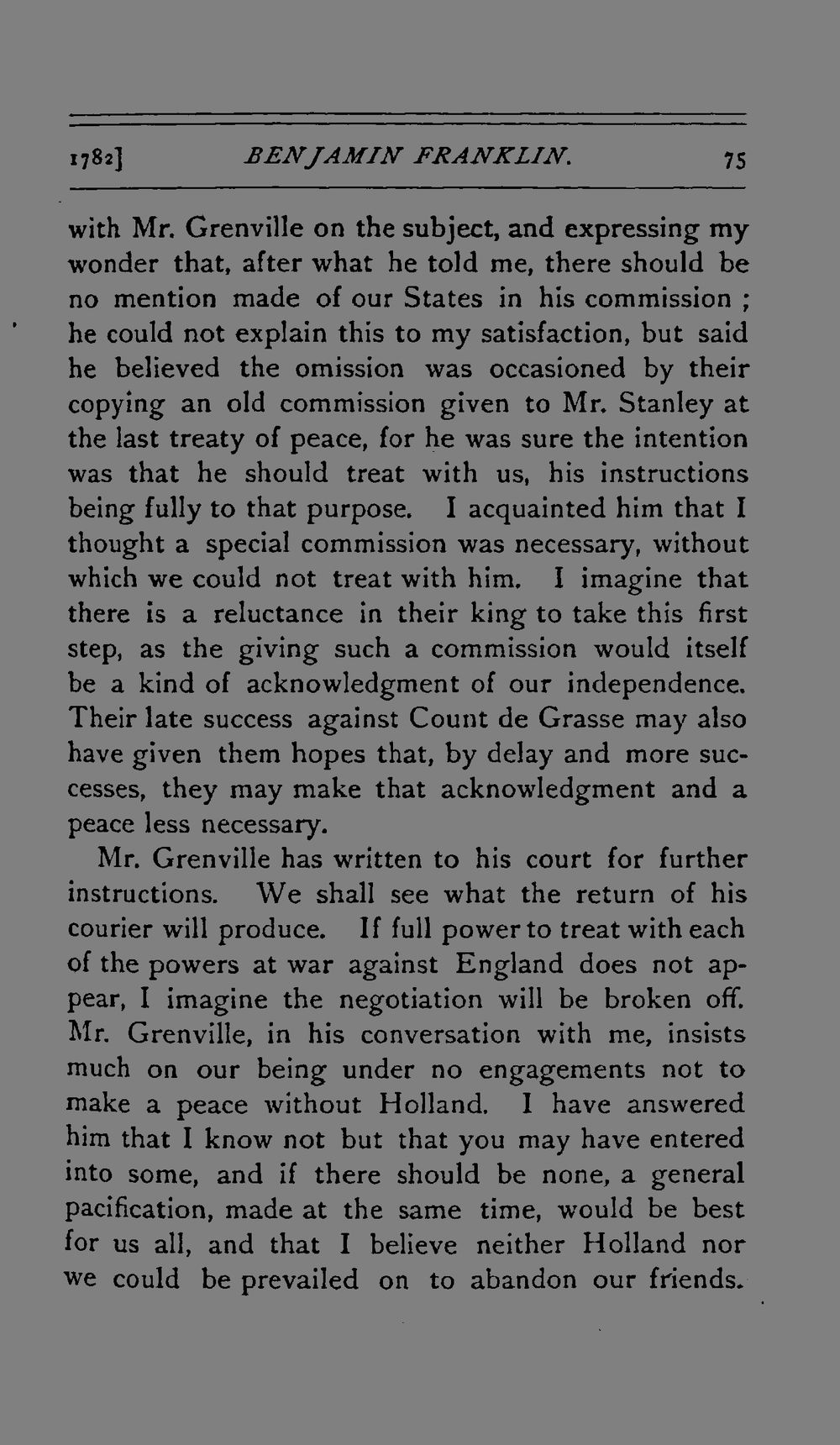 1782] BENJAMIN FRANKLIN. 75

with Mr. Grenville on the subject, and expressing my wonder that, after what he told me, there should be no mention made of our States in his commission ; he could not explain this to my satisfaction, but said he believed the omission was occasioned by their copying an old commission given to Mr. Stanley at the last treaty of peace, for he was sure the intention was that he should treat with us, his instructions being fully to that purpose. I acquainted him that I thought a special commission was necessary, without which we could not treat with him. I imagine that there is a reluctance in their king to take this first step, as the giving such a commission would itself be a kind of acknowledgment of our independence. Their late success against Count de Grasse may also have given them hopes that, by delay and more successes, they may make that acknowledgment and a peace less necessary.

Mr. Grenville has written to his court for further instructions. We shall see what the return of his courier will produce. If full power to treat with each of the powers at war against England does not appear, I imagine the negotiation will be broken off. Mr. Grenville, in his conversation with me, insists much on our being under no engagements not to make a peace without Holland. I have answered him that I know not but that you may have entered into some, and if there should be none, a general pacification, made at the same time, would be best for us all, and that I believe neither Holland nor we could be prevailed on to abandon our friends.